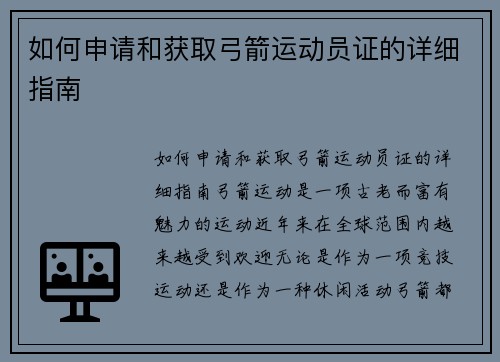 如何申请和获取弓箭运动员证的详细指南

如何申请和获取弓箭运动员证的详细指南弓箭运动是一项古老而富有魅力的运动近年来在全球范围内越来越受到欢迎无论是作为一项竞技运动还是作为一种休闲活动弓箭都